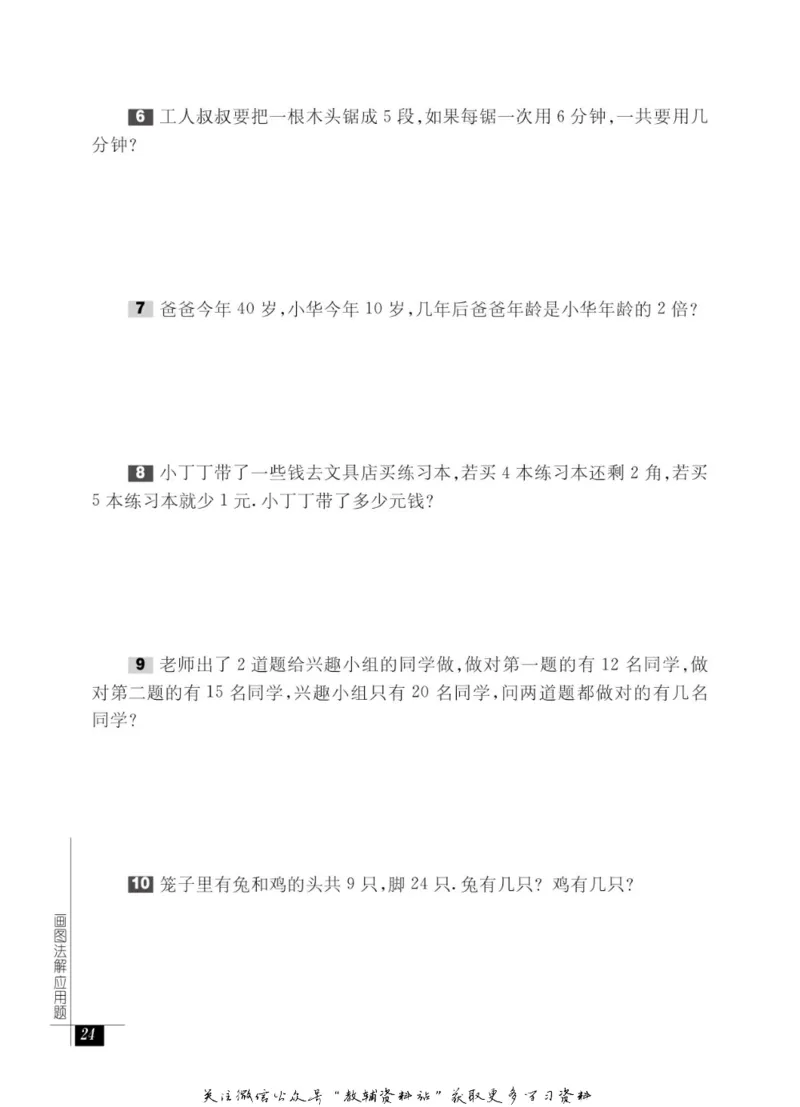 6 工人叔叔要把一根木头锯成 5 段,如果每锯一次用 6 分钟,一共要用几分钟?

7 爸爸今年 40 岁,小华今年 10 岁,几年后爸爸年龄是小华年龄的 2 倍?

8 小丁丁带了一些钱去文具店买练习本,若买 4 本练习本还剩 2 角,若买 5 本练习本就少 1 元.小丁丁带了多少元钱?

9 老师出了 2 道题给兴趣小组的同学做,做对第一题的有 12 名同学,做对第二题的有 15 名同学,兴趣小组只有 20 名同学,问两道题都做对的有几名同学?

10 笼子里有兔和鸡的头共 9 只,脚 24 只.兔有几只?鸡有几只?

画图法解应用题

24

关注微信公众号"教辅资料站"获取更多学习资料